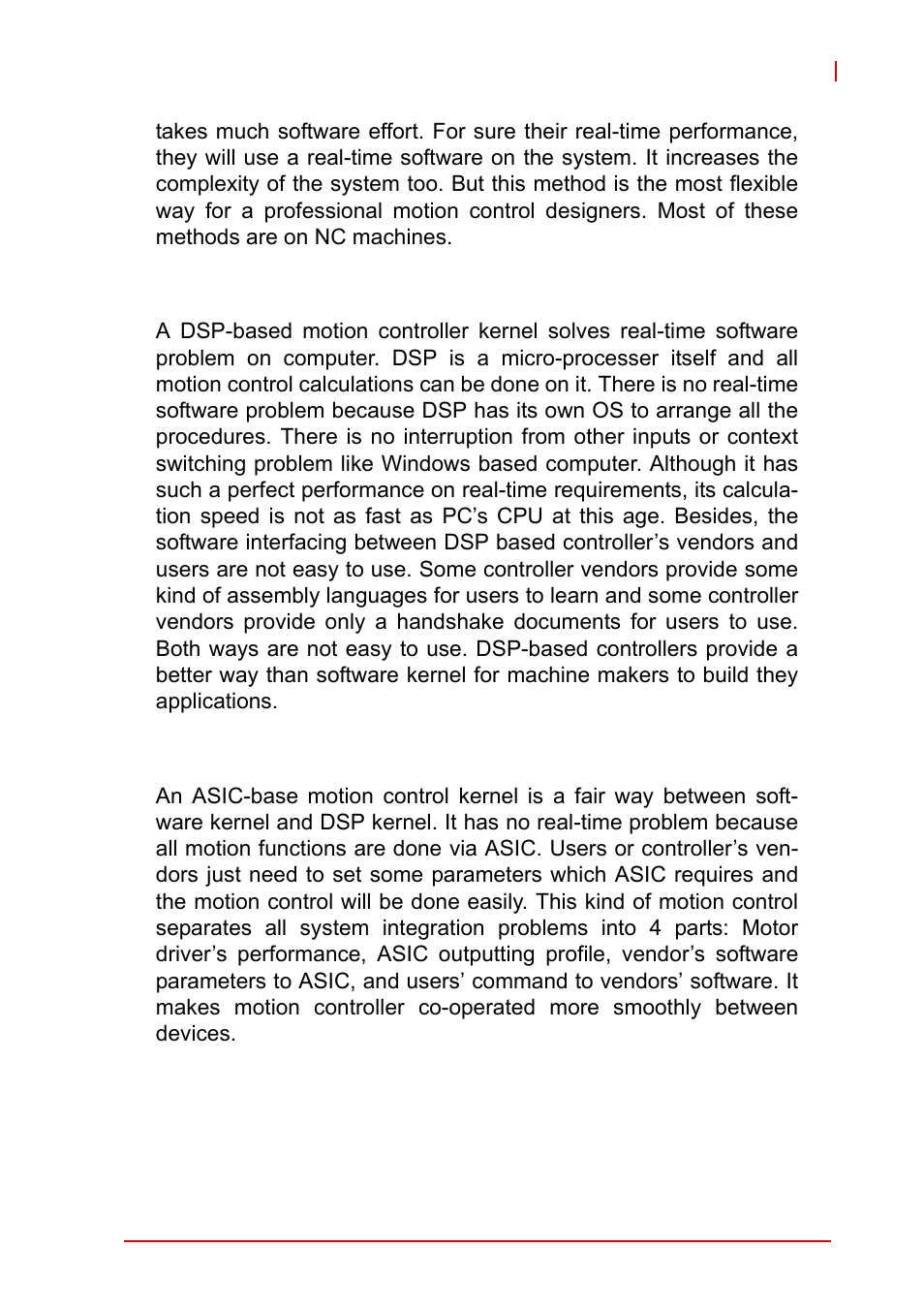 takes much software effort. For sure their real-time performance, they will use a real-time software on the system. It increases the complexity of the system too. But this method is the most flexible way for a professional motion control designers. Most of these methods are on NC machines.

A DSP-based motion controller kernel solves real-time software problem on computer. DSP is a micro-processer itself and all motion control calculations can be done on it. There is no real-time software problem because DSP has its own OS to arrange all the procedures. There is no interruption from other inputs or context switching problem like Windows based computer. Although it has such a perfect performance on real-time requirements, its calculation speed is not as fast as PC's CPU at this age. Besides, the software interfacing between DSP based controller's vendors and users are not easy to use. Some controller vendors provide some kind of assembly languages for users to learn and some controller vendors provide only a handshake documents for users to use. Both ways are not easy to use. DSP-based controllers provide a better way than software kernel for machine makers to build they applications.

An ASIC-base motion control kernel is a fair way between software kernel and DSP kernel. It has no real-time problem because all motion functions are done via ASIC. Users or controller's vendors just need to set some parameters which ASIC requires and the motion control will be done easily. This kind of motion control separates all system integration problems into 4 parts: Motor driver's performance, ASIC outputting profile, vendor's software parameters to ASIC, and users' command to vendors' software. It makes motion controller co-operated more smoothly between devices.